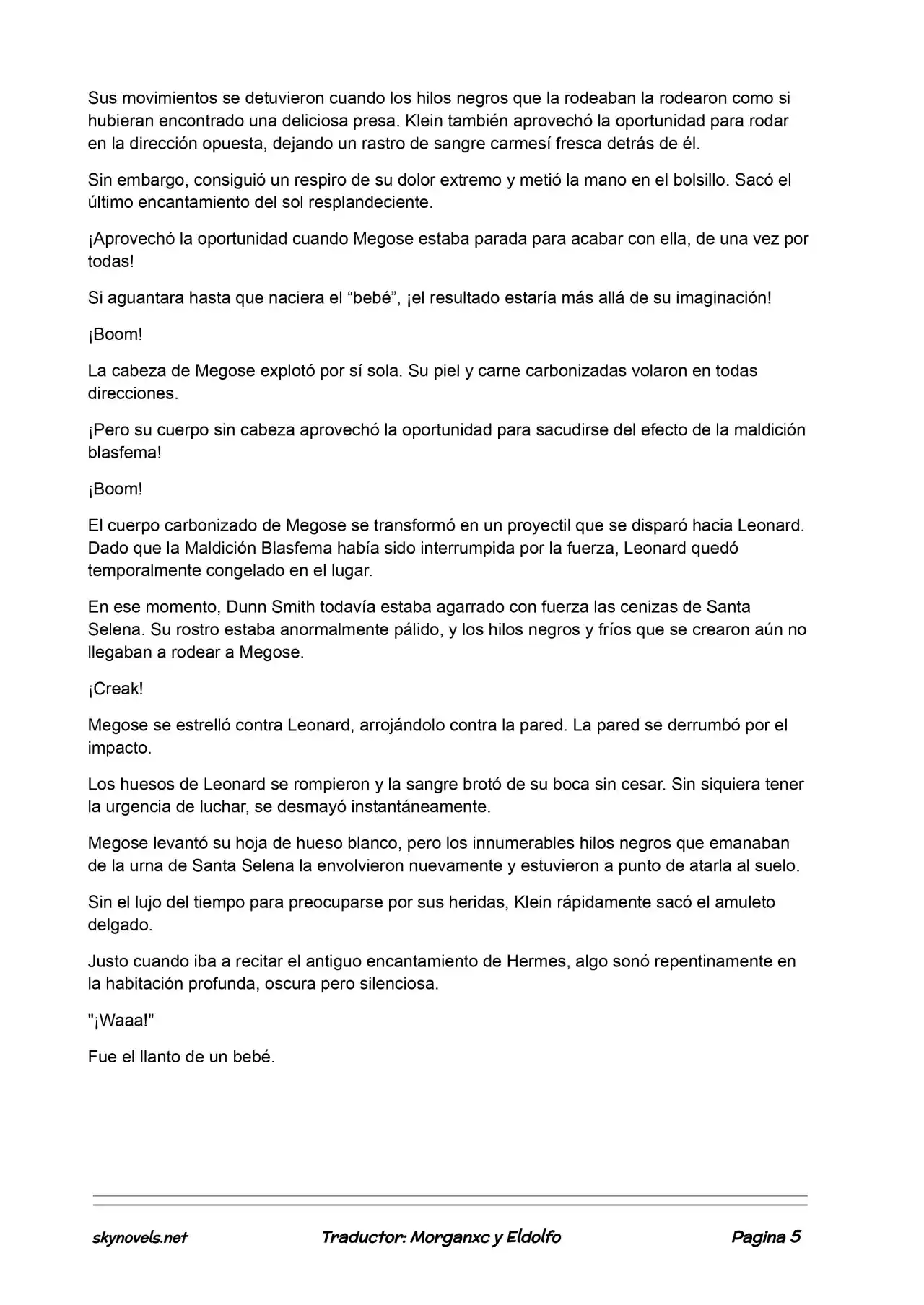 Sus movimientos se detuvieron cuando los hilos negros que la rodeaban la rodearon como si hubieran encontrado una deliciosa presa. Klein también aprovechó la oportunidad para rodar en la dirección opuesta, dejando un rastro de sangre carmesí fresca detrás de él.

Sin embargo, consiguió un respiro de su dolor extremo y metió la mano en el bolsillo. Sacó el último encantamiento del sol resplandeciente.

¡Aprovechó la oportunidad cuando Megose estaba parada para acabar con ella, de una vez por todas!

Si aguantara hasta que naciera el "bebé", ¡el resultado estaría más allá de su imaginación!

¡Boom!

La cabeza de Megose explotó por sí sola. Su piel y carne carbonizadas volaron en todas direcciones.

¡Pero su cuerpo sin cabeza aprovechó la oportunidad para sacudirse del efecto de la maldición blasfema!

¡Boom!

El cuerpo carbonizado de Megose se transformó en un proyectil que se disparó hacia Leonard. Dado que la Maldición Blasfema había sido interrumpida por la fuerza, Leonard quedó temporalmente congelado en el lugar.

En ese momento, Dunn Smith todavía estaba agarrado con fuerza las cenizas de Santa Selena. Su rostro estaba anormalmente pálido, y los hilos negros y fríos que se crearon aún no llegaban a rodear a Megose.

¡Creak!

Megose se estrelló contra Leonard, arrojándolo contra la pared. La pared se derrumbó por el impacto.

Los huesos de Leonard se rompieron y la sangre brotó de su boca sin cesar. Sin siquiera tener la urgencia de luchar, se desmayó instantáneamente.

Megose levantó su hoja de hueso blanco, pero los innumerables hilos negros que emanaban de la urna de Santa Selena la envolvieron nuevamente y estuvieron a punto de atarla al suelo.

Sin el lujo del tiempo para preocuparse por sus heridas, Klein rápidamente sacó el amuleto delgado.

Justo cuando iba a recitar el antiguo encantamiento de Hermes, algo sonó repentinamente en la habitación profunda, oscura pero silenciosa.

"¡Waaa!"

Fue el llanto de un bebé.

skynovels.net Traductor: Morganxc y Eldolfo Pagina 5